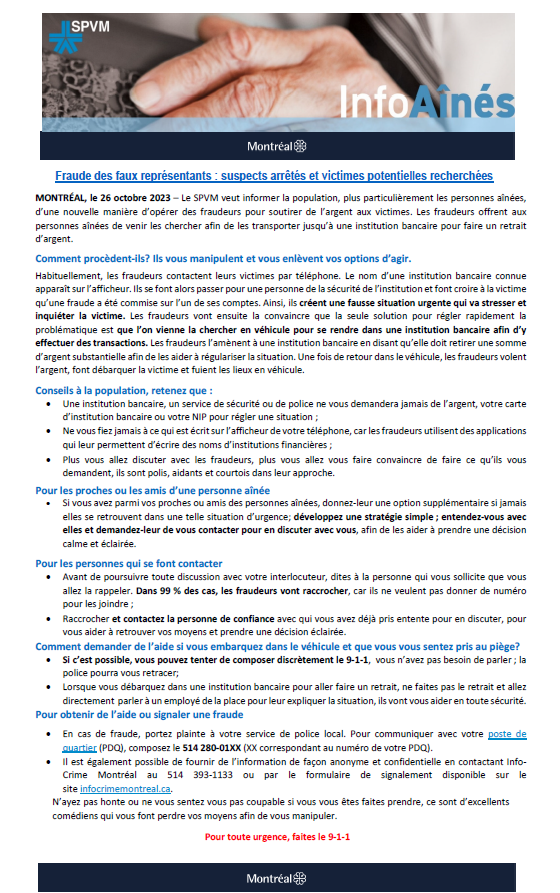 SPVM

InfoAînés

Montréal

Fraude des faux représentants : suspects arrêtés et victimes potentielles recherchées

MONTRÉAL, le 26 octobre 2023 – Le SPVM veut informer la population, plus particulièrement les personnes aînées, d'une nouvelle manière d'opérer des fraudeurs pour soutirer de l'argent aux victimes. Les fraudeurs offrent aux personnes aînées de venir les chercher afin de les transporter jusqu'à une institution bancaire pour faire un retrait d'argent.

Comment procèdent-ils? Ils vous manipulent et vous enlèvent vos options d'agir.

Habituellement, les fraudeurs contactent leurs victimes par téléphone. Le nom d'une institution bancaire connue apparaît sur l'afficheur. Ils se font alors passer pour une personne de la sécurité de l'institution et font croire à la victime qu'une fraude a été commise sur l'un de ses comptes. Ainsi, ils créent une fausse situation urgente qui va stresser et inquiéter la victime. Les fraudeurs vont ensuite la convaincre que la seule solution pour régler rapidement la problématique est que l'on vienne la chercher en véhicule pour se rendre dans une institution bancaire afin d'y effectuer des transactions. Les fraudeurs l'amènent à une institution bancaire en disant qu'elle doit retirer une somme d'argent substantielle afin de les aider à régulariser la situation. Une fois de retour dans le véhicule, les fraudeurs volent l'argent, font débarquer la victime et fuient les lieux en véhicule.

Conseils à la population, retenez que :
• Une institution bancaire, un service de sécurité ou de police ne vous demandera jamais de l'argent, votre carte d'institution bancaire ou votre NIP pour régler une situation ;
• Ne vous fiez jamais à ce qui est écrit sur l'afficheur de votre téléphone, car les fraudeurs utilisent des applications qui leur permettent d'écrire des noms d'institutions financières ;
• Plus vous allez discuter avec les fraudeurs, plus vous allez vous faire convaincre de faire ce qu'ils vous demandent, ils sont polis, aidants et courtois dans leur approche.

Pour les proches ou les amis d'une personne aînée
• Si vous avez parmi vos proches ou amis des personnes aînées, donnez-leur une option supplémentaire si jamais elles se retrouvent dans une telle situation d'urgence; développez une stratégie simple ; entendez-vous avec elles et demandez-leur de vous contacter pour en discuter avec vous, afin de les aider à prendre une décision calme et éclairée.

Pour les personnes qui se font contacter
• Avant de poursuivre toute discussion avec votre interlocuteur, dites à la personne qui vous sollicite que vous allez la rappeler. Dans 99 % des cas, les fraudeurs vont raccrocher, car ils ne veulent pas donner de numéro pour les joindre ;
• Raccrocher et contactez la personne de confiance avec qui vous avez déjà pris entente pour en discuter, pour vous aider à retrouver vos moyens et prendre une décision éclairée.

Comment demander de l'aide si vous embarquez dans le véhicule et que vous vous sentez pris au piège?
• Si c'est possible, vous pouvez tenter de composer discrètement le 9-1-1, vous n'avez pas besoin de parler ; la police pourra vous retracer;
• Lorsque vous débarquez dans une institution bancaire pour aller faire un retrait, ne faites pas le retrait et allez directement parler à un employé de la place pour leur expliquer la situation, ils vont vous aider en toute sécurité.

Pour obtenir de l'aide ou signaler une fraude
• En cas de fraude, portez plainte à votre service de police local. Pour communiquer avec votre poste de quartier (PDQ), composez le 514 280-01XX (XX correspondant au numéro de votre PDQ).
• Il est également possible de fournir de l'information de façon anonyme et confidentielle en contactant Info-Crime Montréal au 514 393-1133 ou par le formulaire de signalement disponible sur le site infocrimemontreal.ca.

N'ayez pas honte ou ne vous sentez vous pas coupable si vous vous êtes faites prendre, ce sont d'excellents comédiens qui vous font perdre vos moyens afin de vous manipuler.

Pour toute urgence, faites le 9-1-1

Montréal